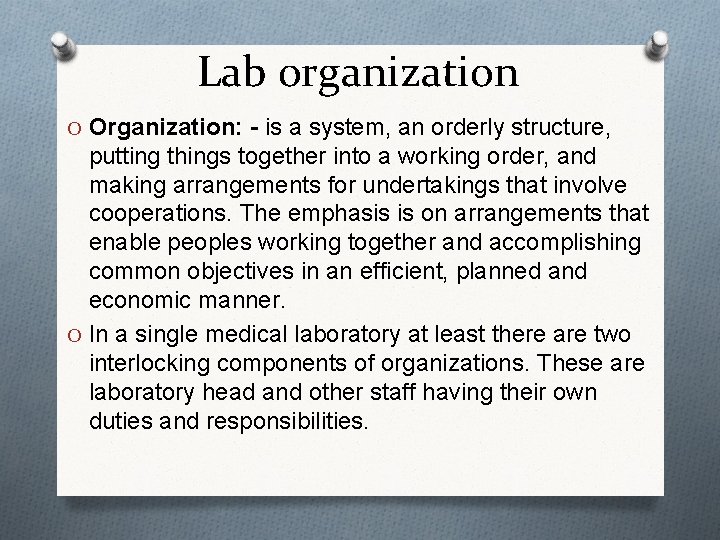 Lab organization

O Organization: - is a system, an orderly structure, putting things together into a working order, and making arrangements for undertakings that involve cooperations. The emphasis is on arrangements that enable peoples working together and accomplishing common objectives in an efficient, planned and economic manner.

O In a single medical laboratory at least there are two interlocking components of organizations. These are laboratory head and other staff having their own duties and responsibilities.